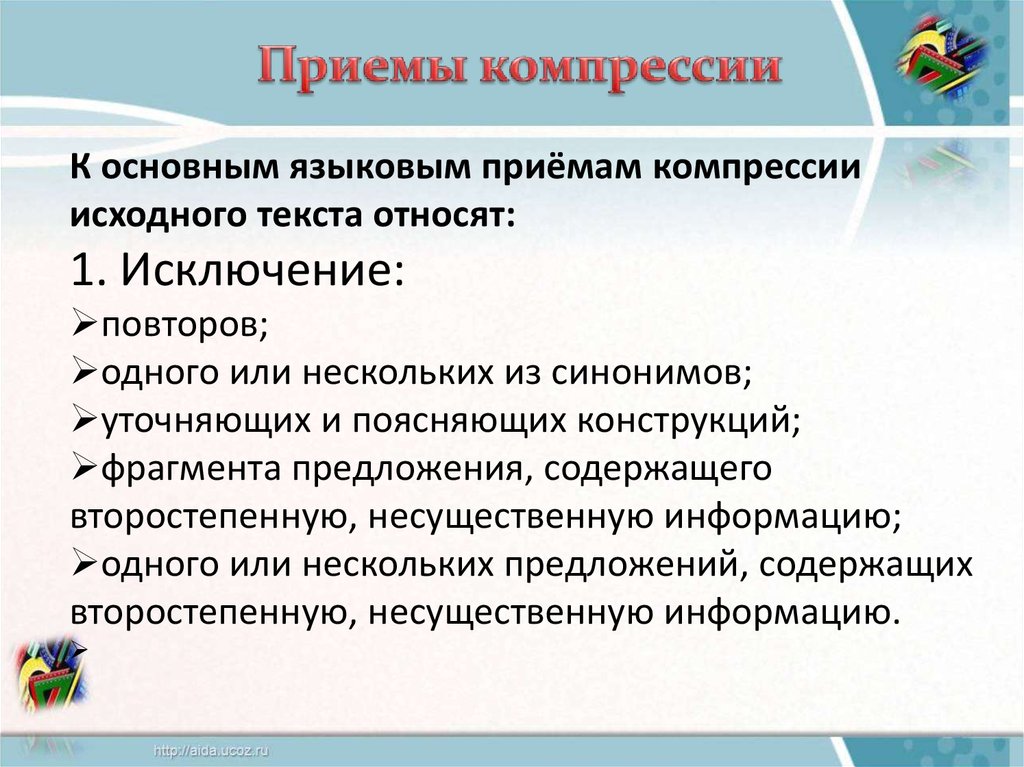 Приемы компрессии

К основным языковым приёмам компрессии исходного текста относят:
1. Исключение:
➢повторов;
➢одного или нескольких из синонимов;
➢уточняющих и поясняющих конструкций;
➢фрагмента предложения, содержащего второстепенную, несущественную информацию;
➢одного или нескольких предложений, содержащих второстепенную, несущественную информацию.
➢

http://aida.ucoz.ru